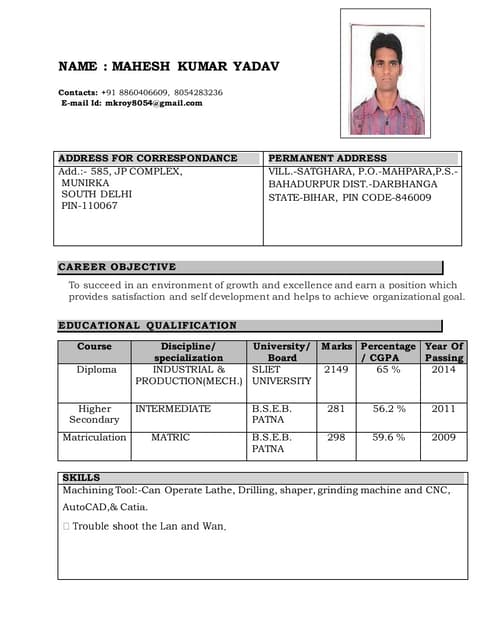 NAME : MAHESH KUMAR YADAV

Contacts: +91 8860406609, 8054283236
E-mail Id: mkroy8054@gmail.com

| ADDRESS FOR CORRESPONDANCE | PERMANENT ADDRESS |
|---|---|
| Add.:- 585, JP COMPLEX, MUNIRKA SOUTH DELHI PIN-110067 | VILL.-SATGHARA, P.O.-MAHPARA,P.S.-BAHADURPUR DIST.-DARBHANGA STATE-BIHAR, PIN CODE-846009 |

CAREER OBJECTIVE

To succeed in an environment of growth and excellence and earn a position which provides satisfaction and self development and helps to achieve organizational goal.

EDUCATIONAL QUALIFICATION

| Course | Discipline/ specialization | University/ Board | Marks | Percentage / CGPA | Year Of Passing |
|---|---|---|---|---|---|
| Diploma | INDUSTRIAL & PRODUCTION(MECH.) | SLIET UNIVERSITY | 2149 | 65 % | 2014 |
| Higher Secondary | INTERMEDIATE | B.S.E.B. PATNA | 281 | 56.2 % | 2011 |
| Matriculation | MATRIC | B.S.E.B. PATNA | 298 | 59.6 % | 2009 |

SKILLS

Machining Tool:-Can Operate Lathe, Drilling, shaper, grinding machine and CNC, AutoCAD,& Catia.

 Trouble shoot the Lan and Wan.